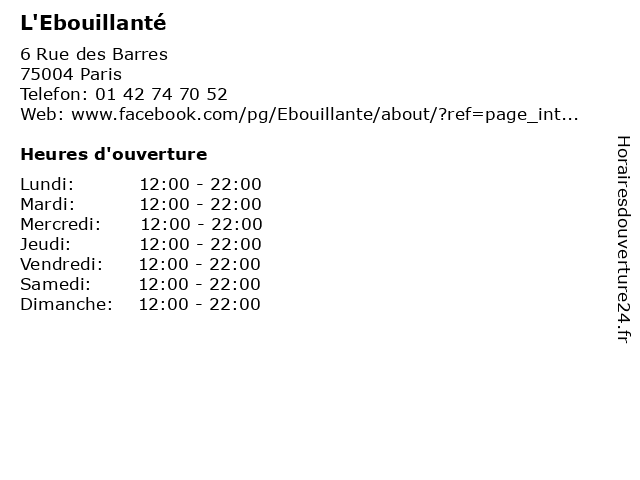 L'Ebouillanté

6 Rue des Barres
75004 Paris
Telefon: 01 42 74 70 52
Web: www.facebook.com/pg/Ebouillante/about/?ref=page_int...

Heures d'ouverture

Lundi: 12:00 - 22:00
Mardi: 12:00 - 22:00
Mercredi: 12:00 - 22:00
Jeudi: 12:00 - 22:00
Vendredi: 12:00 - 22:00
Samedi: 12:00 - 22:00
Dimanche: 12:00 - 22:00

Horairesdouverture24.fr